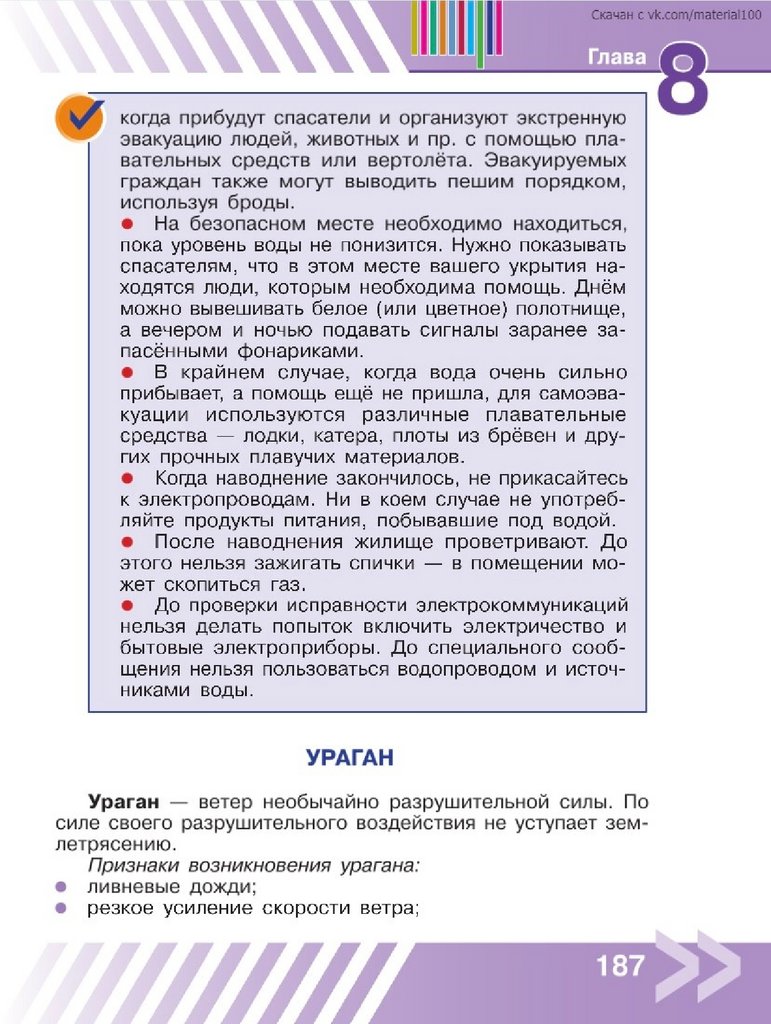 Скачан с vk.com/material100

Глава 8

когда прибудут спасатели и организуют экстренную эвакуацию людей, животных и пр. с помощью плавательных средств или вертолёта. Эвакуируемых граждан также могут выводить пешим порядком, используя броды.

● На безопасном месте необходимо находиться, пока уровень воды не понизится. Нужно показывать спасателям, что в этом месте вашего укрытия находятся люди, которым необходима помощь. Днём можно вывешивать белое (или цветное) полотнище, а вечером и ночью подавать сигналы заранее запасёнными фонариками.

● В крайнем случае, когда вода очень сильно прибывает, а помощь ещё не пришла, для самоэвакуации используются различные плавательные средства — лодки, катера, плоты из брёвен и других прочных плавучих материалов.

● Когда наводнение закончилось, не прикасайтесь к электропроводам. Ни в коем случае не употребляйте продукты питания, побывавшие под водой.

● После наводнения жилище проветривают. До этого нельзя зажигать спички — в помещении может скопиться газ.

● До проверки исправности электрокоммуникаций нельзя делать попыток включить электричество и бытовые электроприборы. До специального сообщения нельзя пользоваться водопроводом и источниками воды.

УРАГАН

Ураган — ветер необычайно разрушительной силы. По силе своего разрушительного воздействия не уступает землетрясению.

Признаки возникновения урагана:
● ливневые дожди;
● резкое усиление скорости ветра;

187